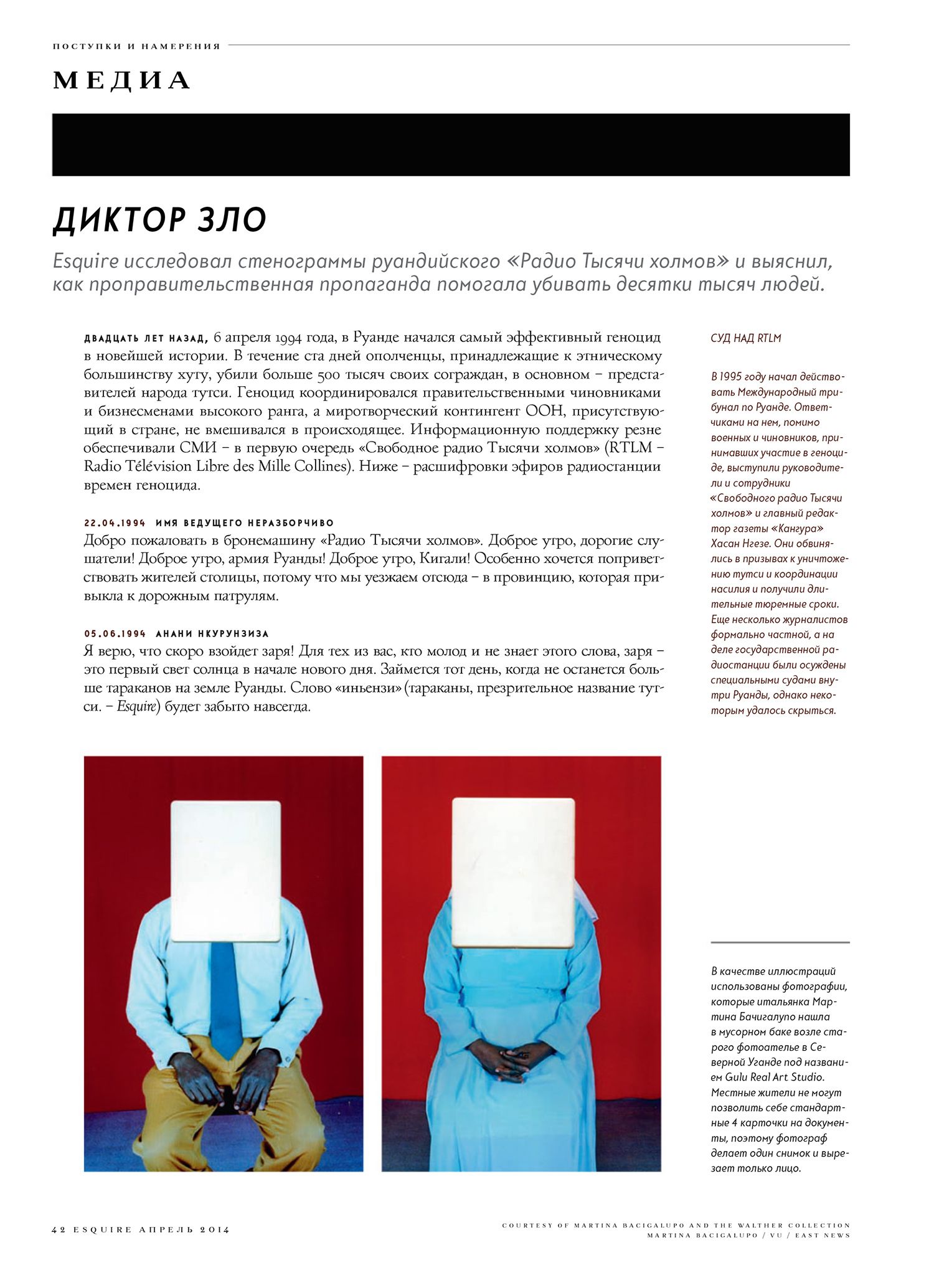 ПОСТУПКИ И НАМЕРЕНИЯ

МЕДИА

ДИКТОР ЗЛО

Esquire исследовал стенограммы руандийского «Радио Тысячи холмов» и выяснил, как проправительственная пропаганда помогала убивать десятки тысяч людей.

ДВАДЦАТЬ ЛЕТ НАЗАД, 6 апреля 1994 года, в Руанде начался самый эффективный геноцид в новейшей истории. В течение ста дней ополченцы, принадлежащие к этническому большинству хуту, убили больше 500 тысяч своих сограждан, в основном – представителей народа тутси. Геноцид координировался правительственными чиновниками и бизнесменами высокого ранга, а миротворческий контингент ООН, присутствующий в стране, не вмешивался в происходящее. Информационную поддержку резне обеспечивали СМИ – в первую очередь «Свободное радио Тысячи холмов» (RTLM – Radio Télévision Libre des Mille Collines). Ниже – расшифровки эфиров радиостанции времен геноцида.

22.04.1994 ИМЯ ВЕДУЩЕГО НЕРАЗБОРЧИВО
Добро пожаловать в бронемашину «Радио Тысячи холмов». Доброе утро, дорогие слушатели! Доброе утро, армия Руанды! Доброе утро, Кигали! Особенно хочется поприветствовать жителей столицы, потому что мы уезжаем отсюда – в провинцию, которая привыкла к дорожным патрулям.

05.06.1994 АНАНИ НКУРУНЗИЗА
Я верю, что скоро взойдет заря! Для тех из вас, кто молод и не знает этого слова, заря – это первый свет солнца в начале нового дня. Займется тот день, когда не останется больше тараканов на земле Руанды. Слово «иньензи» (тараканы, презрительное название тутси. – Esquire) будет забыто навсегда.

СУД НАД RTLM

В 1995 году начал действовать Международный трибунал по Руанде. Ответчиками на нем, помимо военных и чиновников, принимавших участие в геноциде, выступили руководители и сотрудники «Свободного радио Тысячи холмов» и главный редактор газеты «Кангура» Хасан Нгезе. Они обвинялись в призывах к уничтожению тутси и координации насилия и получили длительные тюремные сроки. Еще несколько журналистов формально частной, а на деле государственной радиостанции были осуждены специальными судами внутри Руанды, однако некоторым удалось скрыться.

В качестве иллюстраций использованы фотографии, которые итальянка Мартина Бачигалупо нашла в мусорном баке возле старого фотоателье в Северной Уганде под названием Gulu Real Art Studio. Местные жители не могут позволить себе стандартные 4 карточки на документы, поэтому фотограф делает один снимок и вырезает только лицо.

42 ESQUIRE АПРЕЛЬ 2014

COURTESY OF MARTINA BACIGALUPO AND THE WALTHER COLLECTION
MARTINA BACIGALUPO / VU / EAST NEWS